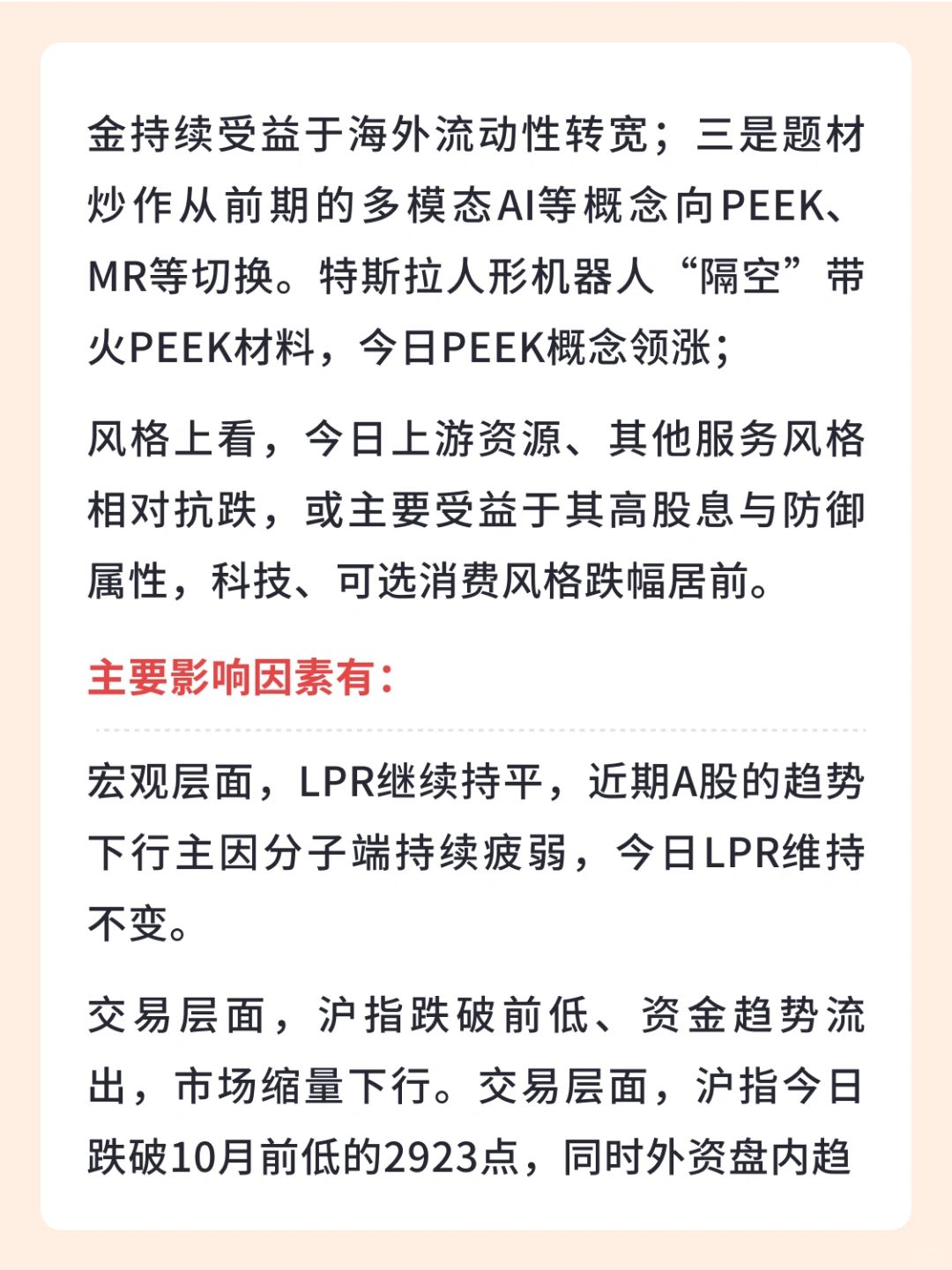 金持续受益于海外流动性转宽；三是题材炒作从前期的多模态AI等概念向PEEK、MR等切换。特斯拉人形机器人“隔空”带火PEEK材料，今日PEEK概念领涨；

风格上看，今日上游资源、其他服务风格相对抗跌，或主要受益于其高股息与防御属性，科技、可选消费风格跌幅居前。

主要影响因素有：

宏观层面，LPR继续持平，近期A股的趋势下行主因分子端持续疲弱，今日LPR维持不变。

交易层面，沪指跌破前低、资金趋势流出，市场缩量下行。交易层面，沪指今日跌破10月前低的2923点，同时外资盘内趋